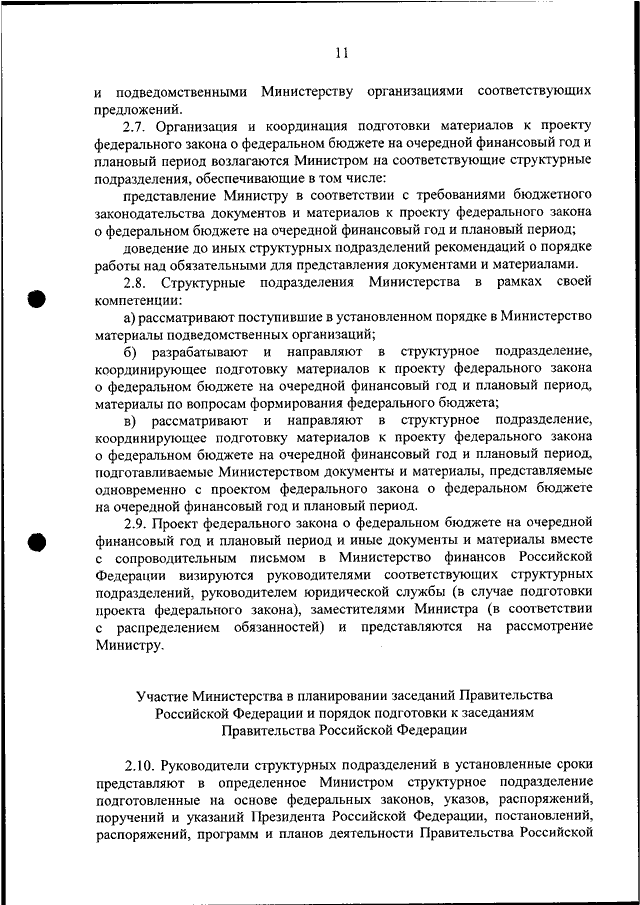 11

и подведомственными Министерству организациями соответствующих предложений.

2.7. Организация и координация подготовки материалов к проекту федерального закона о федеральном бюджете на очередной финансовый год и плановый период возлагаются Министром на соответствующие структурные подразделения, обеспечивающие в том числе:

представление Министру в соответствии с требованиями бюджетного законодательства документов и материалов к проекту федерального закона о федеральном бюджете на очередной финансовый год и плановый период;

доведение до иных структурных подразделений рекомендаций о порядке работы над обязательными для представления документами и материалами.

2.8. Структурные подразделения Министерства в рамках своей компетенции:

а) рассматривают поступившие в установленном порядке в Министерство материалы подведомственных организаций;

б) разрабатывают и направляют в структурное подразделение, координирующее подготовку материалов к проекту федерального закона о федеральном бюджете на очередной финансовый год и плановый период, материалы по вопросам формирования федерального бюджета;

в) рассматривают и направляют в структурное подразделение, координирующее подготовку материалов к проекту федерального закона о федеральном бюджете на очередной финансовый год и плановый период, подготавливаемые Министерством документы и материалы, представляемые одновременно с проектом федерального закона о федеральном бюджете на очередной финансовый год и плановый период.

2.9. Проект федерального закона о федеральном бюджете на очередной финансовый год и плановый период и иные документы и материалы вместе с сопроводительным письмом в Министерство финансов Российской Федерации визируются руководителями соответствующих структурных подразделений, руководителем юридической службы (в случае подготовки проекта федерального закона), заместителями Министра (в соответствии с распределением обязанностей) и представляются на рассмотрение Министру.

Участие Министерства в планировании заседаний Правительства Российской Федерации и порядок подготовки к заседаниям Правительства Российской Федерации

2.10. Руководители структурных подразделений в установленные сроки представляют в определенное Министром структурное подразделение подготовленные на основе федеральных законов, указов, распоряжений, поручений и указаний Президента Российской Федерации, постановлений, распоряжений, программ и планов деятельности Правительства Российской